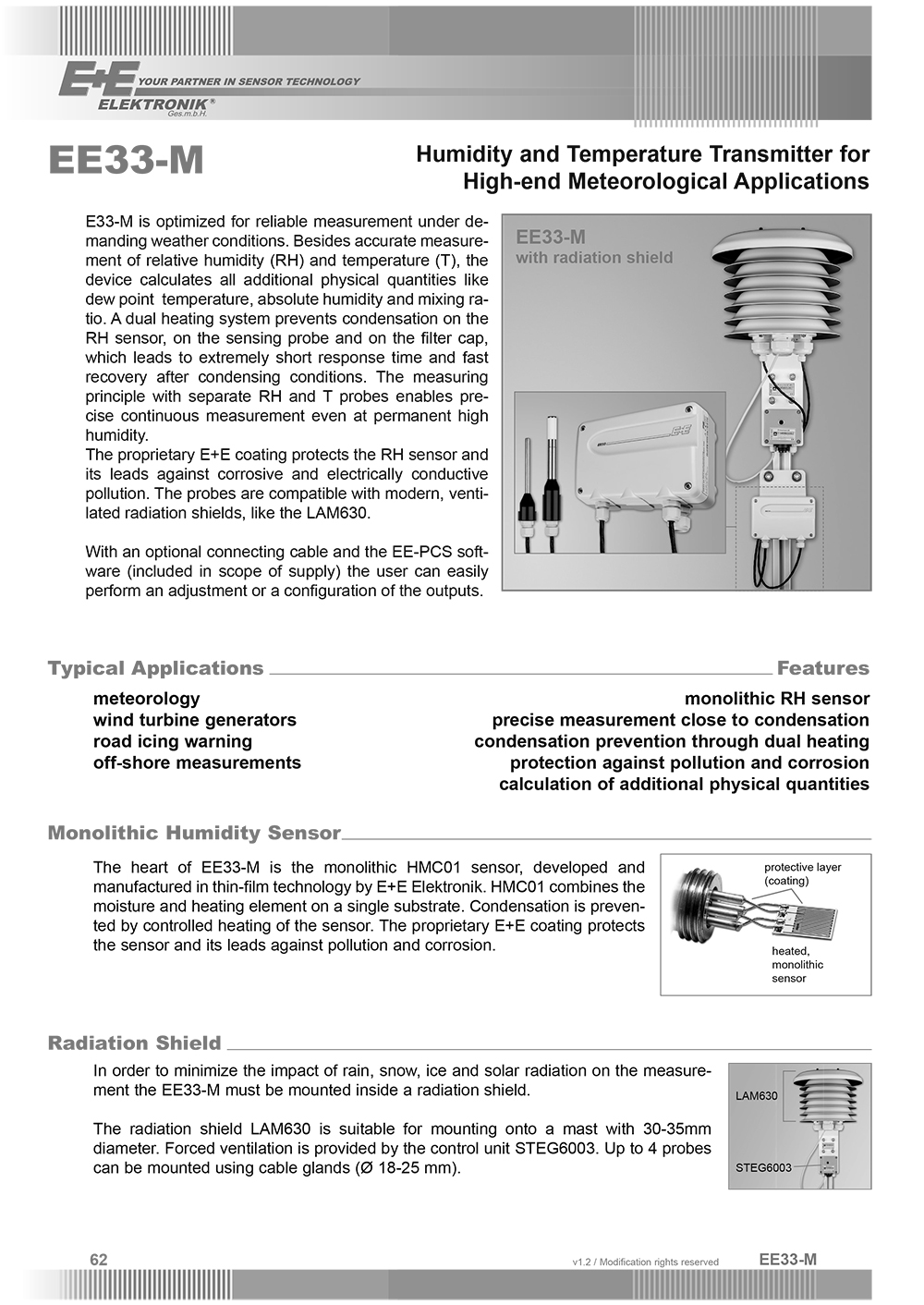 E+E YOUR PARTNER IN SENSOR TECHNOLOGY
ELEKTRONIK®
Ges.m.b.H.

EE33-M

Humidity and Temperature Transmitter for High-end Meteorological Applications

E33-M is optimized for reliable measurement under demanding weather conditions. Besides accurate measurement of relative humidity (RH) and temperature (T), the device calculates all additional physical quantities like dew point temperature, absolute humidity and mixing ratio. A dual heating system prevents condensation on the RH sensor, on the sensing probe and on the filter cap, which leads to extremely short response time and fast recovery after condensing conditions. The measuring principle with separate RH and T probes enables precise continuous measurement even at permanent high humidity.
The proprietary E+E coating protects the RH sensor and its leads against corrosive and electrically conductive pollution. The probes are compatible with modern, ventilated radiation shields, like the LAM630.

With an optional connecting cable and the EE-PCS software (included in scope of supply) the user can easily perform an adjustment or a configuration of the outputs.

EE33-M
with radiation shield

Typical Applications

meteorology
wind turbine generators
road icing warning
off-shore measurements

Features

monolithic RH sensor
precise measurement close to condensation
condensation prevention through dual heating
protection against pollution and corrosion
calculation of additional physical quantities

Monolithic Humidity Sensor

The heart of EE33-M is the monolithic HMC01 sensor, developed and manufactured in thin-film technology by E+E Elektronik. HMC01 combines the moisture and heating element on a single substrate. Condensation is prevented by controlled heating of the sensor. The proprietary E+E coating protects the sensor and its leads against pollution and corrosion.

protective layer (coating)

heated, monolithic sensor

Radiation Shield

In order to minimize the impact of rain, snow, ice and solar radiation on the measurement the EE33-M must be mounted inside a radiation shield.

The radiation shield LAM630 is suitable for mounting onto a mast with 30-35mm diameter. Forced ventilation is provided by the control unit STEG6003. Up to 4 probes can be mounted using cable glands (Ø 18-25 mm).

LAM630

STEG6003

62

v1.2 / Modification rights reserved

EE33-M